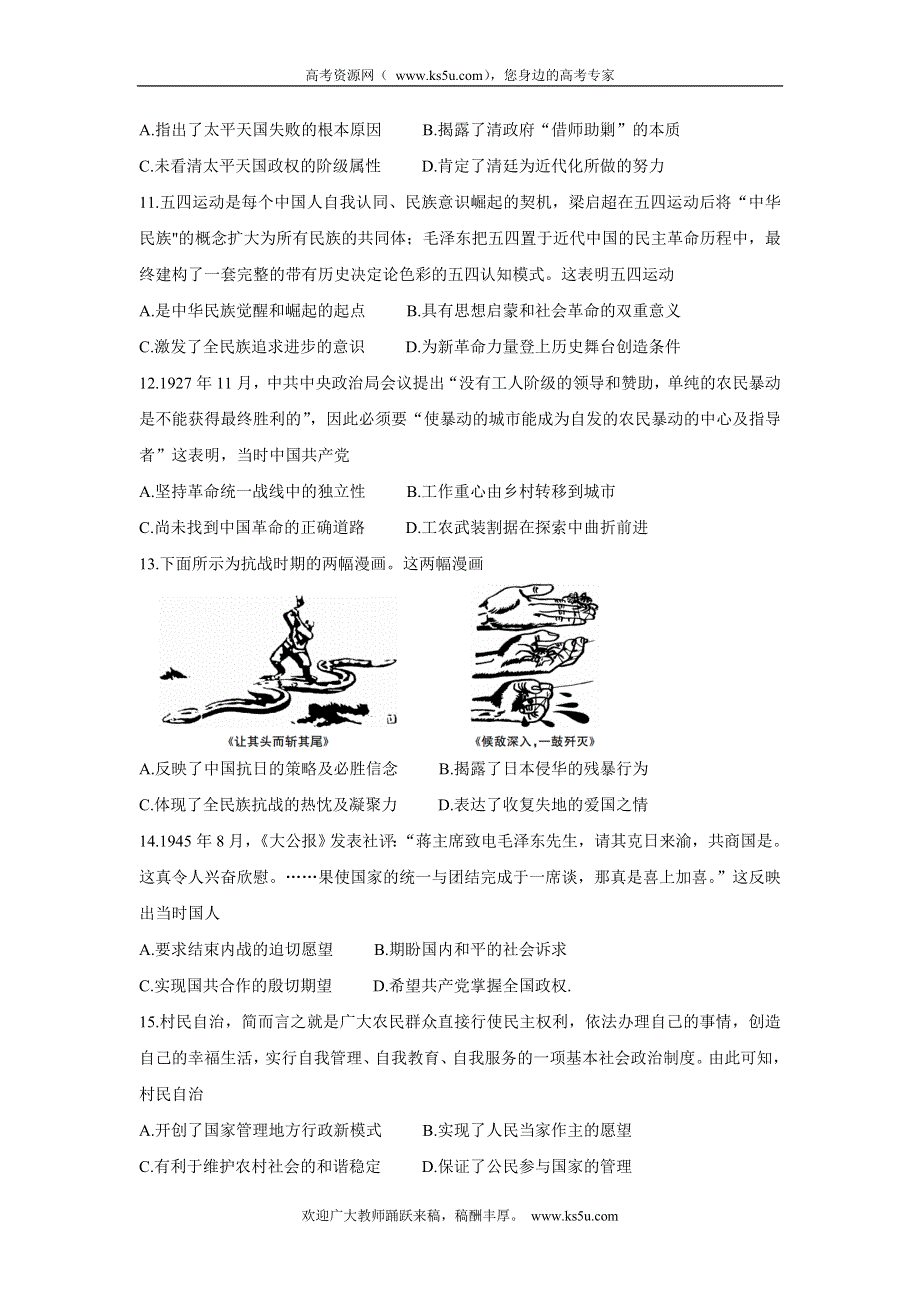 高考资源网（ www.ks5u.com），您身边的高考专家

A.指出了太平天国失败的根本原因　　B.揭露了清政府“借师助剿”的本质

C.未看清太平天国政权的阶级属性　　D.肯定了清廷为近代化所做的努力

11.五四运动是每个中国人自我认同、民族意识崛起的契机，梁启超在五四运动后将“中华民族"的概念扩大为所有民族的共同体；毛泽东把五四置于近代中国的民主革命历程中，最终建构了一套完整的带有历史决定论色彩的五四认知模式。这表明五四运动

A.是中华民族觉醒和崛起的起点　　B.具有思想启蒙和社会革命的双重意义

C.激发了全民族追求进步的意识　　D.为新革命力量登上历史舞台创造条件

12.1927 年 11 月，中共中央政治局会议提出“没有工人阶级的领导和赞助，单纯的农民暴动是不能获得最终胜利的”，因此必须要“使暴动的城市能成为自发的农民暴动的中心及指导者”这表明，当时中国共产党

A.坚持革命统一战线中的独立性　　B.工作重心由乡村转移到城市

C.尚未找到中国革命的正确道路　　D.工农武装割据在探索中曲折前进

13.下面所示为抗战时期的两幅漫画。这两幅漫画

《让其头而斩其尾》

《候敌深入，一鼓歼灭》

A.反映了中国抗日的策略及必胜信念　　B.揭露了日本侵华的残暴行为

C.体现了全民族抗战的热忱及凝聚力　　D.表达了收复失地的爱国之情

14.1945 年 8 月，《大公报》发表社评：“蒋主席致电毛泽东先生，请其克日来渝，共商国是。这真令人兴奋欣慰。……果使国家的统一与团结完成于一席谈，那真是喜上加喜。”这反映出当时国人

A.要求结束内战的迫切愿望　　B.期盼国内和平的社会诉求

C.实现国共合作的殷切期望　　D.希望共产党掌握全国政权.

15.村民自治，简而言之就是广大农民群众直接行使民主权利，依法办理自己的事情，创造自己的幸福生活，实行自我管理、自我教育、自我服务的一项基本社会政治制度。由此可知，村民自治

A.开创了国家管理地方行政新模式　　B.实现了人民当家作主的愿望

C.有利于维护农村社会的和谐稳定　　D.保证了公民参与国家的管理

欢迎广大教师踊跃来稿，稿酬丰厚。 www.ks5u.com